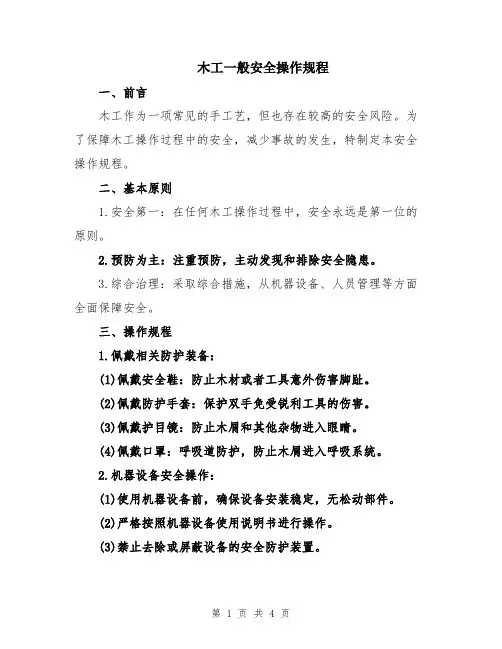 木工一般安全操作规程

一、前言

木工作为一项常见的手工艺，但也存在较高的安全风险。为了保障木工操作过程中的安全，减少事故的发生，特制定本安全操作规程。

二、基本原则

1.安全第一：在任何木工操作过程中，安全永远是第一位的原则。

2.预防为主：注重预防，主动发现和排除安全隐患。

3.综合治理：采取综合措施，从机器设备、人员管理等方面全面保障安全。

三、操作规程

1.佩戴相关防护装备：

(1)佩戴安全鞋：防止木材或者工具意外伤害脚趾。

(2)佩戴防护手套：保护双手免受锐利工具的伤害。

(3)佩戴护目镜：防止木屑和其他杂物进入眼睛。

(4)佩戴口罩：呼吸道防护，防止木屑进入呼吸系统。

2.机器设备安全操作：

(1)使用机器设备前，确保设备安装稳定，无松动部件。

(2)严格按照机器设备使用说明书进行操作。

(3)禁止去除或屏蔽设备的安全防护装置。

第 1 页 共 4 页